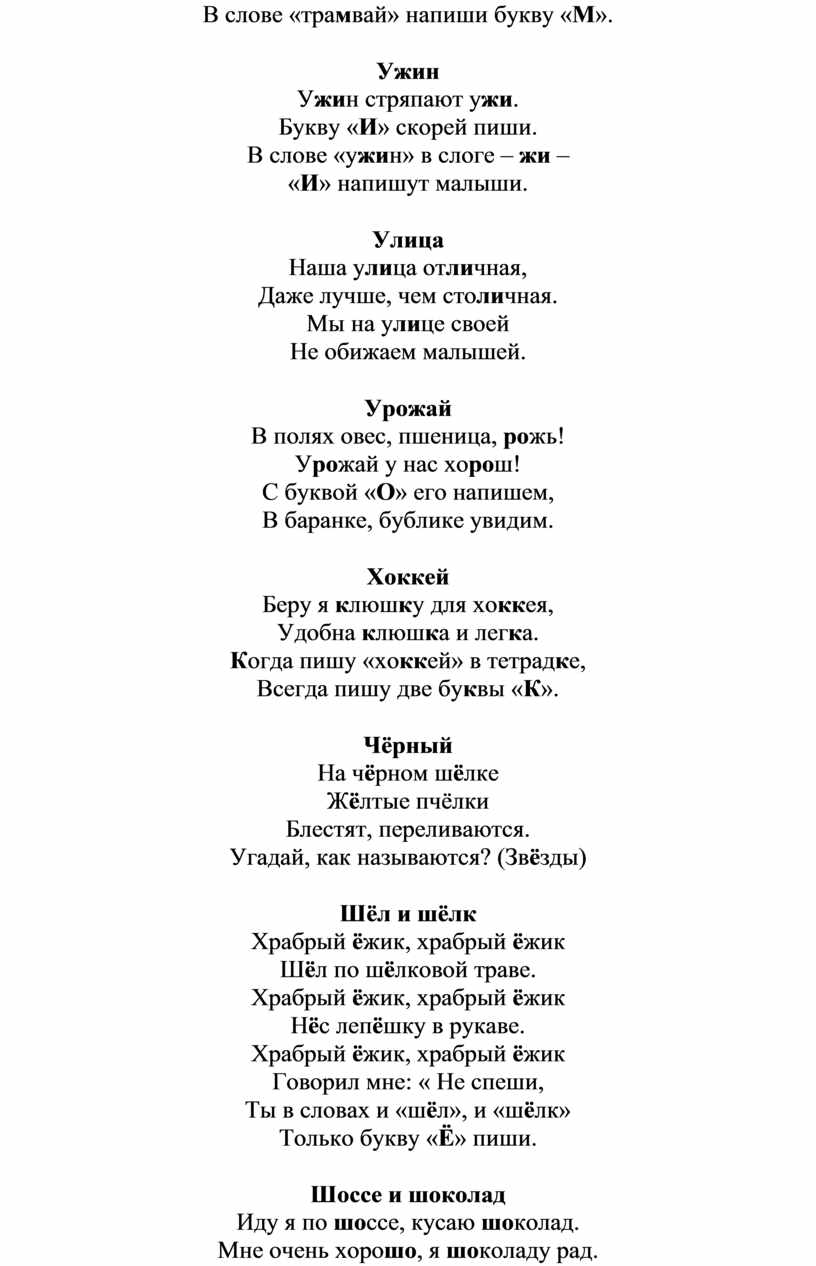 В слове «трамвай» напиши букву «М».

Ужин
Ужин стряпают ужи.
Букву «И» скорей пиши.
В слове «ужин» в слоге – жи –
«И» напишут малыши.

Улица
Наша улица отличная,
Даже лучше, чем столичная.
Мы на улице своей
Не обижаем малышей.

Урожай
В полях овес, пшеница, рожь!
Урожай у нас хорош!
С буквой «О» его напишем,
В баранке, бублике увидим.

Хоккей
Беру я клюшку для хоккея,
Удобна клюшка и легка.
Когда пишу «хоккей» в тетрадке,
Всегда пишу две буквы «К».

Чёрный
На чёрном шёлке
Жёлтые пчёлки
Блестят, переливаются.
Угадай, как называются? (Звёзды)

Шёл и шёлк
Храбрый ёжик, храбрый ёжик
Шёл по шёлковой траве.
Храбрый ёжик, храбрый ёжик
Нёс лепёшку в рукаве.
Храбрый ёжик, храбрый ёжик
Говорил мне: « Не спеши,
Ты в словах и «шёл», и «шёлк»
Только букву «Ё» пиши.

Шоссе и шоколад
Иду я по шоссе, кусаю шоколад.
Мне очень хорошо, я шоколаду рад.